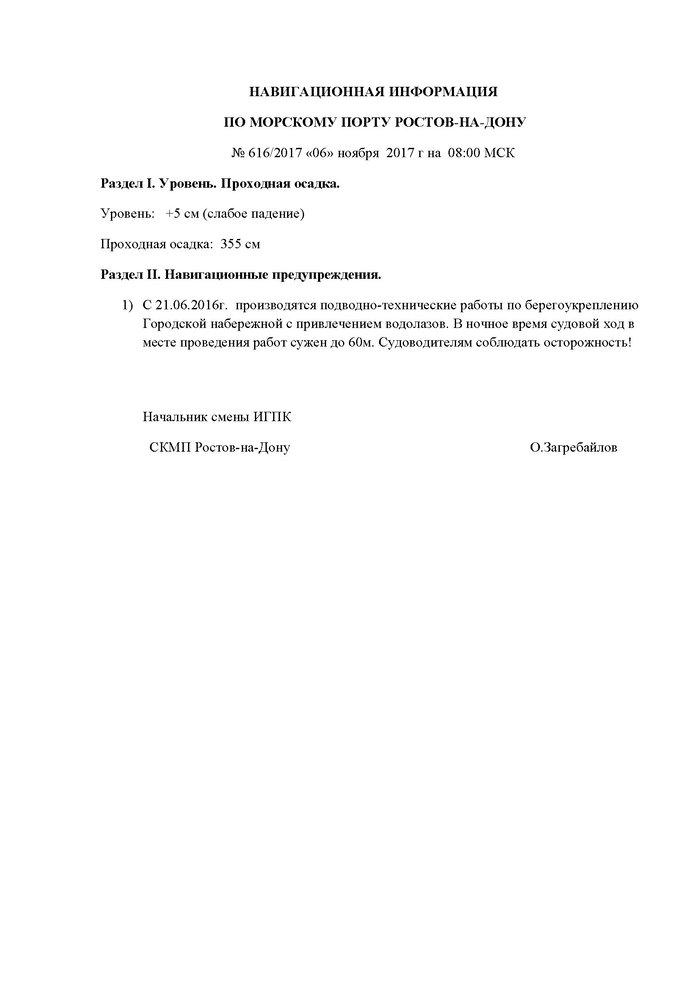 НАВИГАЦИОННАЯ ИНФОРМАЦИЯ

ПО МОРСКОМУ ПОРТУ РОСТОВ-НА-ДОНУ

№ 616/2017 «06» ноября 2017 г на 08:00 МСК

Раздел I. Уровень. Проходная осадка.

Уровень: +5 см (слабое падение)

Проходная осадка: 355 см

Раздел II. Навигационные предупреждения.

1) С 21.06.2016г. производятся подводно-технические работы по берегоукреплению Городской набережной с привлечением водолазов. В ночное время судовой ход в месте проведения работ сужен до 60м. Судоводителям соблюдать осторожность!

Начальник смены ИГПК

СКМП Ростов-на-Дону

О.Загребайлов